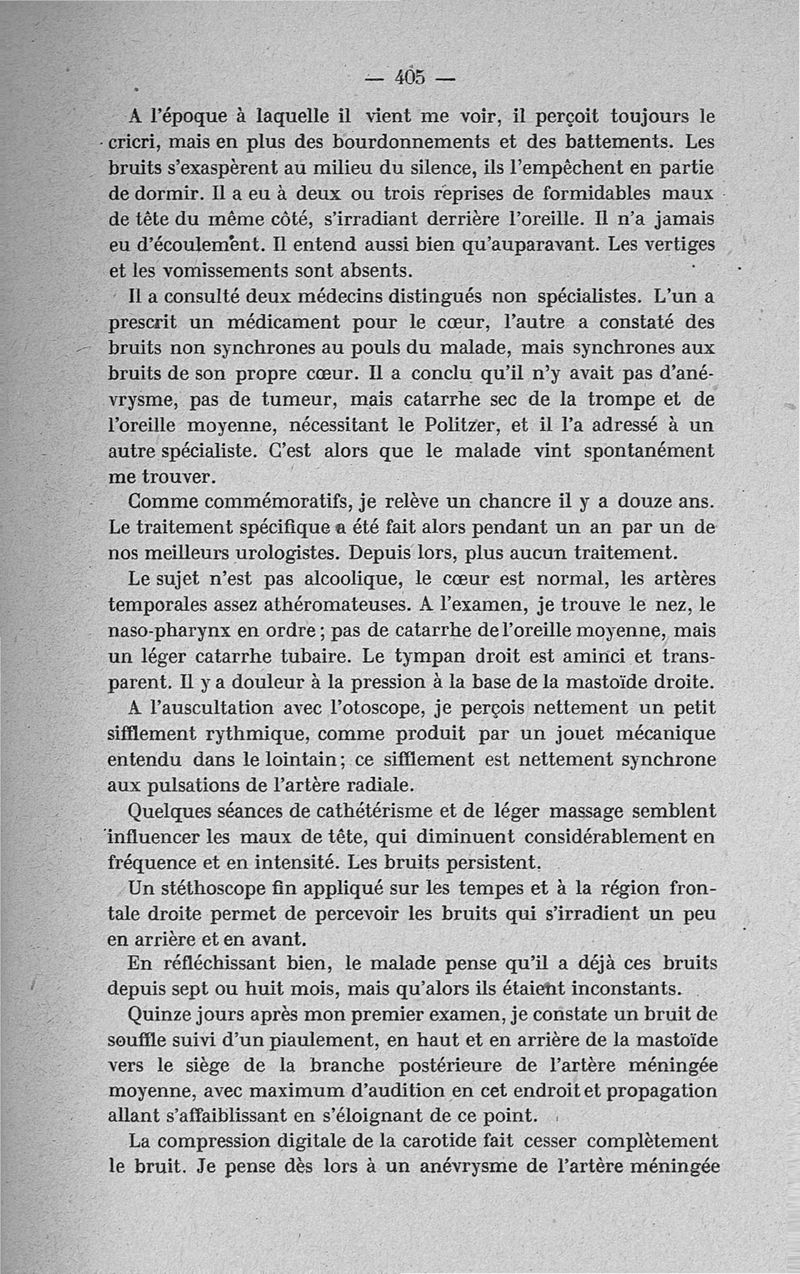 — 405 —

A l'époque à laquelle il vient me voir, il perçoit toujours le cricri, mais en plus des bourdonnements et des battements. Les bruits s'exaspèrent au milieu du silence, ils l'empêchent en partie de dormir. Il a eu à deux ou trois reprises de formidables maux de tête du même côté, s'irradiant derrière l'oreille. Il n'a jamais eu d'écoulement. Il entend aussi bien qu'auparavant. Les vertiges et les vomissements sont absents.

Il a consulté deux médecins distingués non spécialistes. L'un a prescrit un médicament pour le cœur, l'autre a constaté des bruits non synchrones au pouls du malade, mais synchrones aux bruits de son propre cœur. Il a conclu qu'il n'y avait pas d'anévrysme, pas de tumeur, mais catarrhe sec de la trompe et de l'oreille moyenne, nécessitant le Politzer, et il l'a adressé à un autre spécialiste. C'est alors que le malade vint spontanément me trouver.

Comme commémoratifs, je relève un chancre il y a douze ans. Le traitement spécifique a été fait alors pendant un an par un de nos meilleurs urologistes. Depuis lors, plus aucun traitement.

Le sujet n'est pas alcoolique, le cœur est normal, les artères temporales assez athéromateuses. A l'examen, je trouve le nez, le naso-pharynx en ordre; pas de catarrhe de l'oreille moyenne, mais un léger catarrhe tubaire. Le tympan droit est aminci et transparent. Il y a douleur à la pression à la base de la mastoïde droite.

A l'auscultation avec l'otoscope, je perçois nettement un petit sifflement rythmique, comme produit par un jouet mécanique entendu dans le lointain; ce sifflement est nettement synchrone aux pulsations de l'artère radiale.

Quelques séances de cathétérisme et de léger massage semblent influencer les maux de tête, qui diminuent considérablement en fréquence et en intensité. Les bruits persistent.

Un stéthoscope fin appliqué sur les tempes et à la région frontale droite permet de percevoir les bruits qui s'irradient un peu en arrière et en avant.

En réfléchissant bien, le malade pense qu'il a déjà ces bruits depuis sept ou huit mois, mais qu'alors ils étaient inconstants.

Quinze jours après mon premier examen, je constate un bruit de souffle suivi d'un piaulement, en haut et en arrière de la mastoïde vers le siège de la branche postérieure de l'artère méningée moyenne, avec maximum d'audition en cet endroit et propagation allant s'affaiblissant en s'éloignant de ce point.

La compression digitale de la carotide fait cesser complètement le bruit. Je pense dès lors à un anévrysme de l'artère méningée